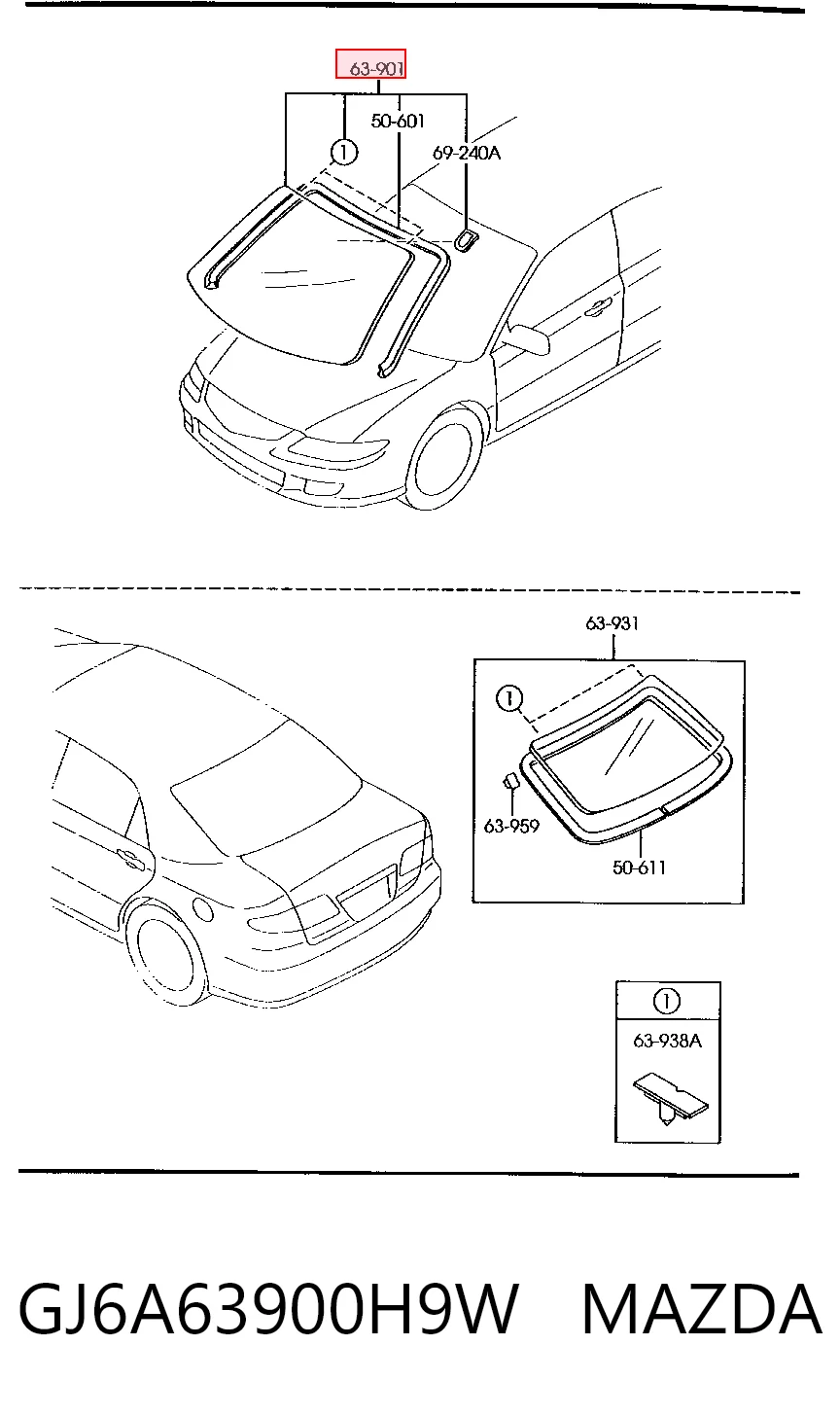 63-901
50-601
1
69-240A

63-931
1
63-959
50-611

1
63-938A

GJ6A63900H9W MAZDA